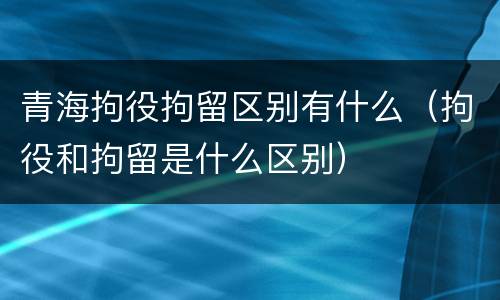 青海拘役拘留区别有什么（拘役和拘留是什么区别）